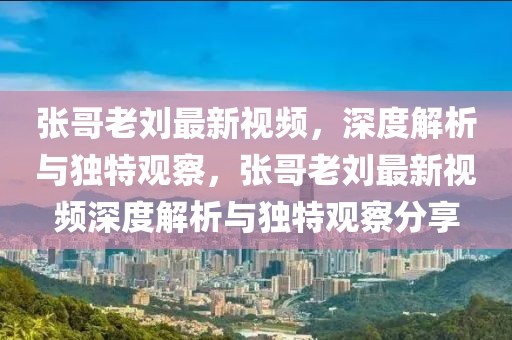 张哥老刘最新视频，深度解析与独特观察，张哥老刘最新视频深度解析与独特观察分享